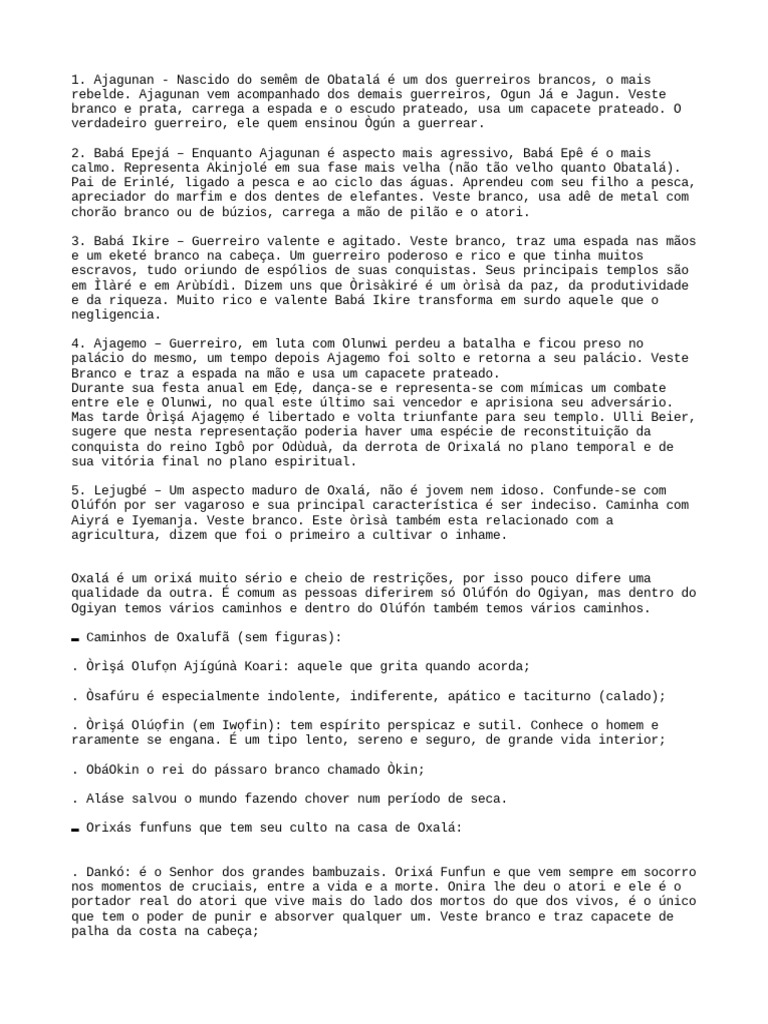 1. Ajagunan - Nascido do semêm de Obatalá é um dos guerreiros brancos, o mais rebelde. Ajagunan vem acompanhado dos demais guerreiros, Ogun Já e Jagun. Veste branco e prata, carrega a espada e o escudo prateado, usa um capacete prateado. O verdadeiro guerreiro, ele quem ensinou Ògún a guerrear.

2. Babá Epejá – Enquanto Ajagunan é aspecto mais agressivo, Babá Epê é o mais calmo. Representa Akinjolé em sua fase mais velha (não tão velho quanto Obatalá). Pai de Erinlé, ligado a pesca e ao ciclo das águas. Aprendeu com seu filho a pesca, apreciador do marfim e dos dentes de elefantes. Veste branco, usa adê de metal com chorão branco ou de búzios, carrega a mão de pilão e o atori.

3. Babá Ikire – Guerreiro valente e agitado. Veste branco, traz uma espada nas mãos e um eketé branco na cabeça. Um guerreiro poderoso e rico e que tinha muitos escravos, tudo oriundo de espólios de suas conquistas. Seus principais templos são em Ìlàré e em Arùbídì. Dizem uns que Òrìsàkiré é um òrìsà da paz, da produtividade e da riqueza. Muito rico e valente Babá Ikire transforma em surdo aquele que o negligencia.

4. Ajagemo – Guerreiro, em luta com Olunwi perdeu a batalha e ficou preso no palácio do mesmo, um tempo depois Ajagemo foi solto e retorna a seu palácio. Veste Branco e traz a espada na mão e usa um capacete prateado.
Durante sua festa anual em Ẹdẹ, dança-se e representa-se com mímicas um combate entre ele e Olunwi, no qual este último sai vencedor e aprisiona seu adversário. Mas tarde Òrìṣá Ajagemọ é libertado e volta triunfante para seu templo. Ulli Beier, sugere que nesta representação poderia haver uma espécie de reconstituição da conquista do reino Igbô por Odùduà, da derrota de Orixalá no plano temporal e de sua vitória final no plano espiritual.

5. Lejugbé – Um aspecto maduro de Oxalá, não é jovem nem idoso. Confunde-se com Olúfón por ser vagaroso e sua principal característica é ser indeciso. Caminha com Aiyrá e Iyemanja. Veste branco. Este òrìsà também esta relacionado com a agricultura, dizem que foi o primeiro a cultivar o inhame.

Oxalá é um orixá muito sério e cheio de restrições, por isso pouco difere uma qualidade da outra. É comum as pessoas diferirem só Olúfón do Ogiyan, mas dentro do Ogiyan temos vários caminhos e dentro do Olúfón também temos vários caminhos.

▬ Caminhos de Oxalufã (sem figuras):

. Òrìṣá Olufọn Ajígúnà Koari: aquele que grita quando acorda;

. Òsafúru é especialmente indolente, indiferente, apático e taciturno (calado);

. Òrìṣá Olúọfin (em Iwọfin): tem espírito perspicaz e sutil. Conhece o homem e raramente se engana. É um tipo lento, sereno e seguro, de grande vida interior;

. ObáOkin o rei do pássaro branco chamado Òkin;

. Aláse salvou o mundo fazendo chover num período de seca.

▬ Orixás funfuns que tem seu culto na casa de Oxalá:

. Dankó: é o Senhor dos grandes bambuzais. Orixá Funfun e que vem sempre em socorro nos momentos de cruciais, entre a vida e a morte. Onira lhe deu o atori e ele é o portador real do atori que vive mais do lado dos mortos do que dos vivos, é o único que tem o poder de punir e absorver qualquer um. Veste branco e traz capacete de palha da costa na cabeça;